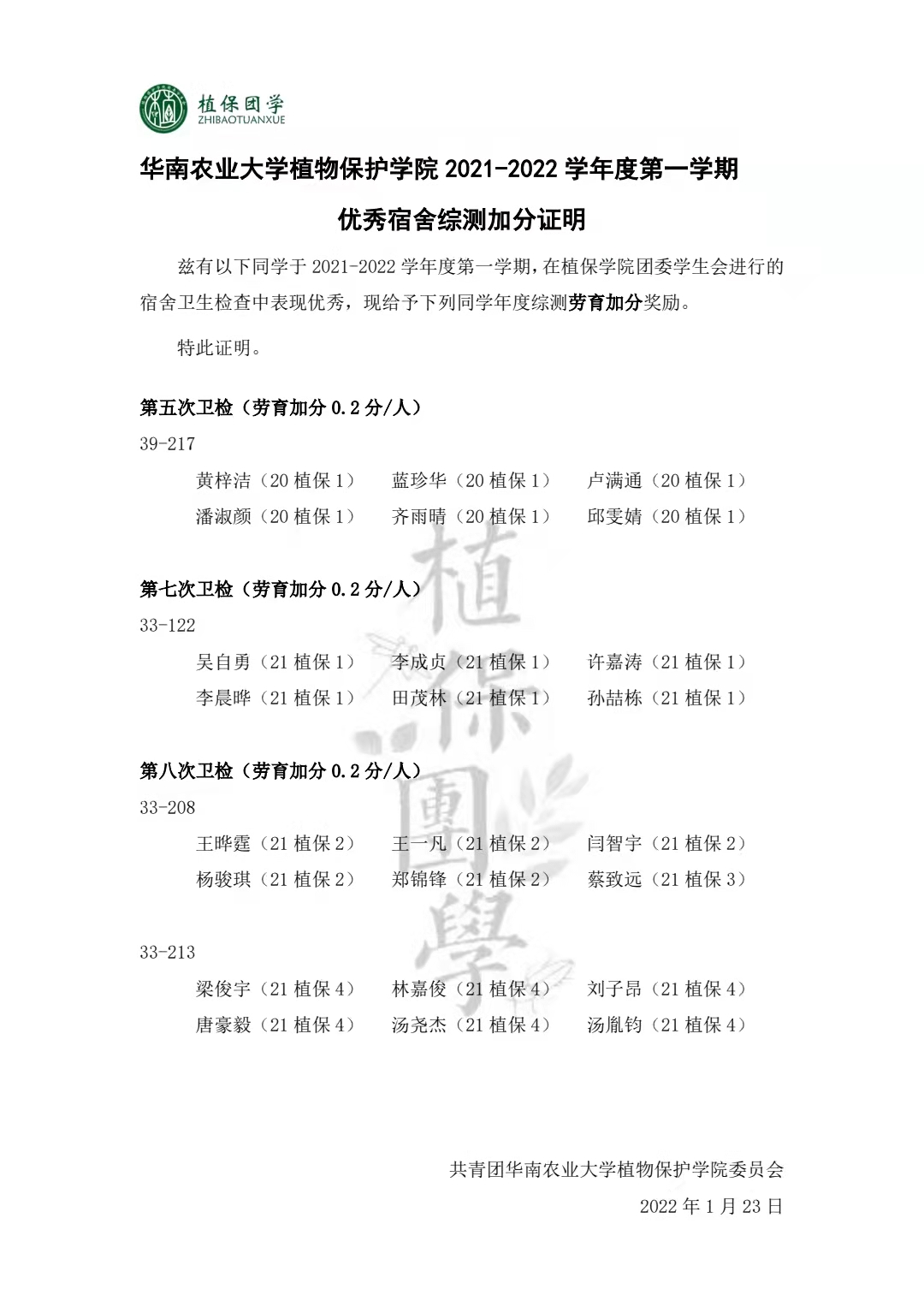 植保团学
ZHIBAOTUANXUE

华南农业大学植物保护学院 2021-2022 学年度第一学期

优秀宿舍综测加分证明

兹有以下同学于 2021-2022 学年度第一学期，在植保学院团委学生会进行的宿舍卫生检查中表现优秀，现给予下列同学年度综测劳育加分奖励。

特此证明。

第五次卫检（劳育加分 0.2 分/人）

39-217

黄梓洁（20 植保 1） 蓝珍华（20 植保 1） 卢满通（20 植保 1）
潘淑颜（20 植保 1） 齐雨晴（20 植保 1） 邱雯婧（20 植保 1）

第七次卫检（劳育加分 0.2 分/人）

33-122

吴自勇（21 植保 1） 李成贞（21 植保 1） 许嘉涛（21 植保 1）
李晨晔（21 植保 1） 田茂林（21 植保 1） 孙喆栋（21 植保 1）

第八次卫检（劳育加分 0.2 分/人）

33-208

王晔霆（21 植保 2） 王一凡（21 植保 2） 闫智宇（21 植保 2）
杨骏琪（21 植保 2） 郑锦锋（21 植保 2） 蔡致远（21 植保 3）

33-213

梁俊宇（21 植保 4） 林嘉俊（21 植保 4） 刘子昂（21 植保 4）
唐豪毅（21 植保 4） 汤尧杰（21 植保 4） 汤胤钧（21 植保 4）

植保團學

共青团华南农业大学植物保护学院委员会
2022 年 1 月 23 日